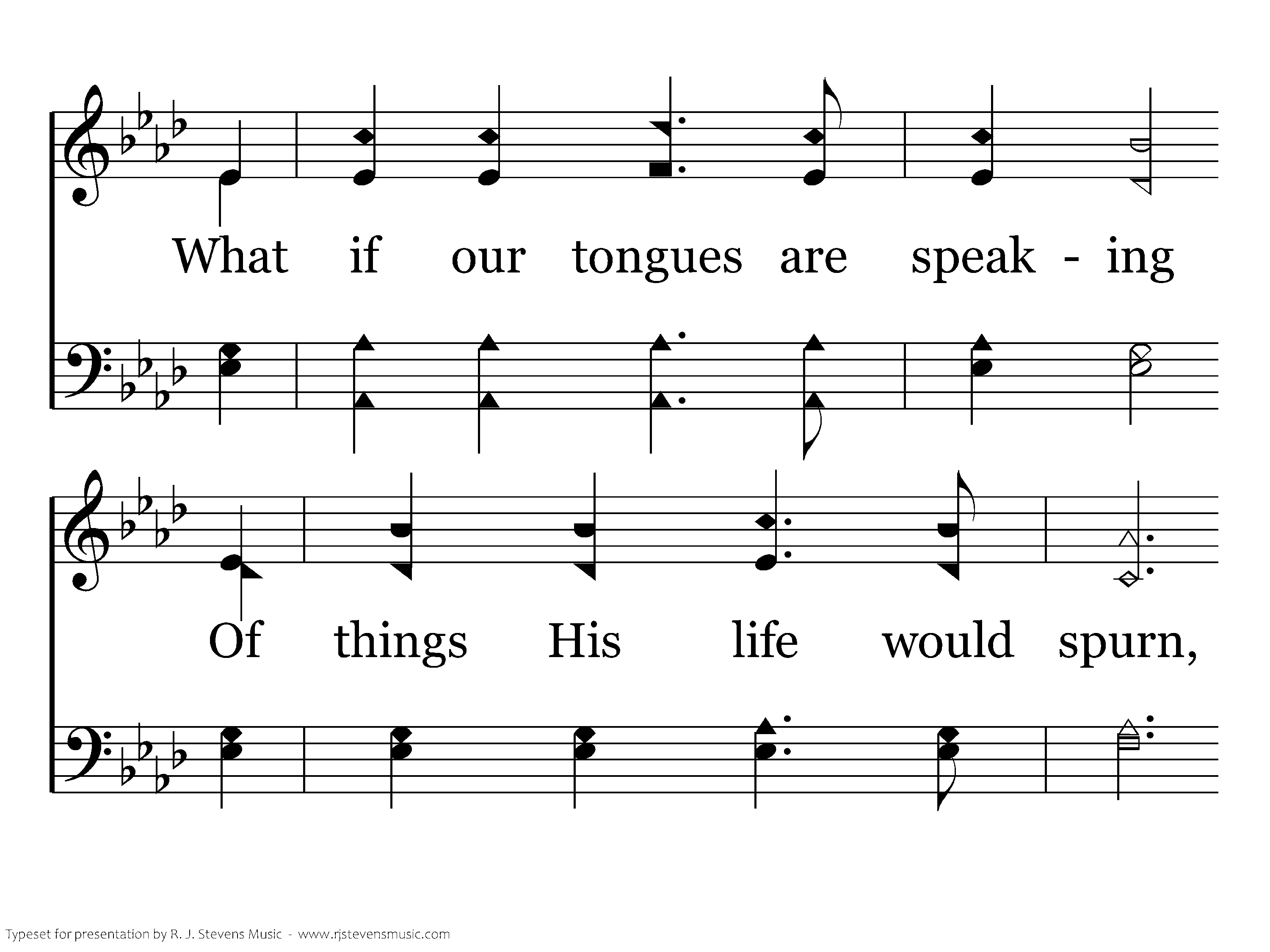 What if our tongues are speak - ing

Of things His life would spurn,

Typeset for presentation by R. J. Stevens Music - www.rjstevensmusic.com